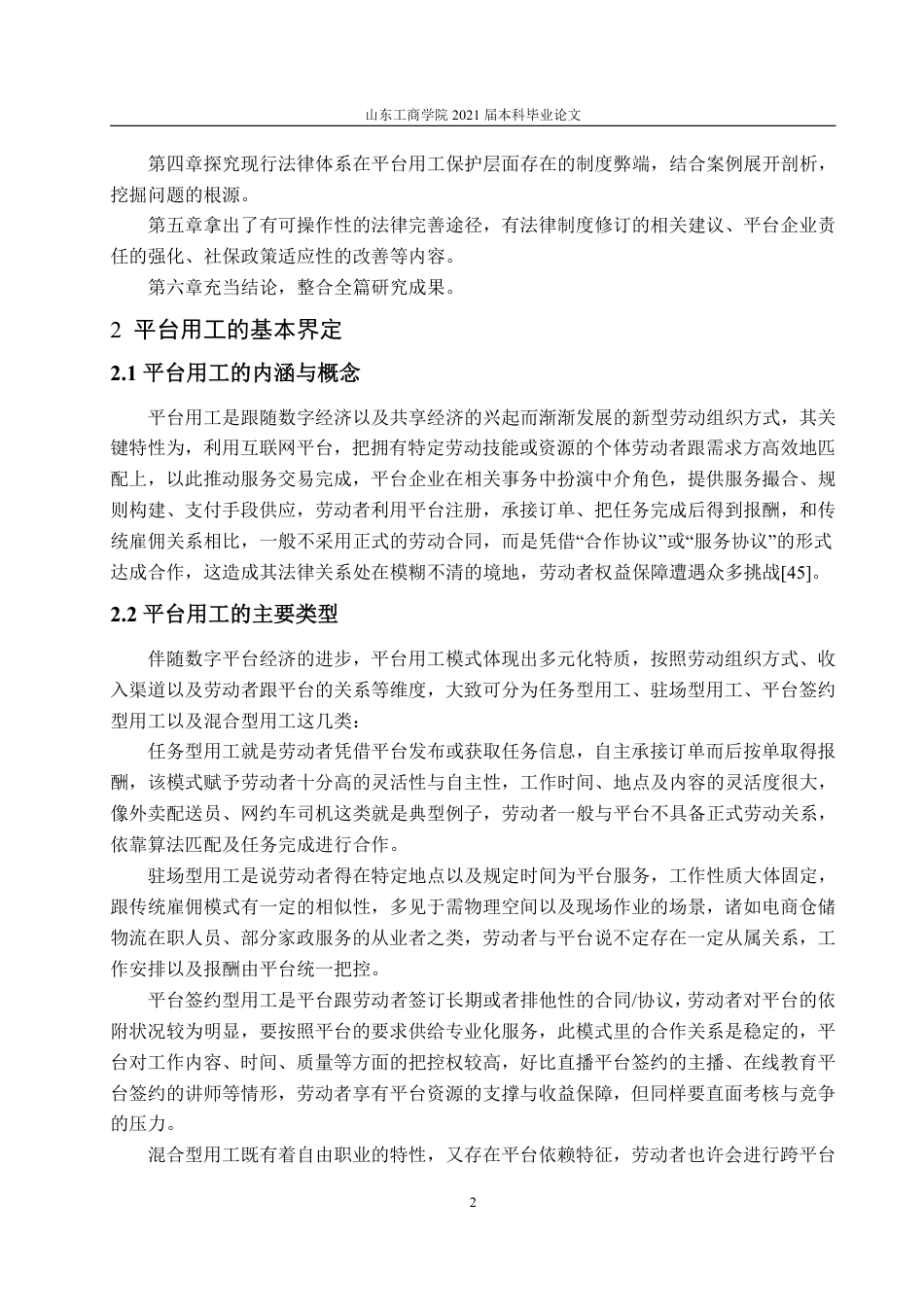 山东工商学院 2021 届本科毕业论文

第四章探究现行法律体系在平台用工保护层面存在的制度弊端，结合案例展开剖析，挖掘问题的根源。

第五章拿出了有可操作性的法律完善途径，有法律制度修订的相关建议、平台企业责任的强化、社保政策适应性的改善等内容。

第六章充当结论，整合全篇研究成果。

2 平台用工的基本界定

2.1 平台用工的内涵与概念

平台用工是跟随数字经济以及共享经济的兴起而渐渐发展的新型劳动组织方式，其关键特性为，利用互联网平台，把拥有特定劳动技能或资源的个体劳动者跟需求方高效地匹配上，以此推动服务交易完成，平台企业在相关事务中扮演中介角色，提供服务撮合、规则构建、支付手段供应，劳动者利用平台注册，承接订单、把任务完成后得到报酬，和传统雇佣关系相比，一般不采用正式的劳动合同，而是凭借“合作协议”或“服务协议”的形式达成合作，这造成其法律关系处在模糊不清的境地，劳动者权益保障遭遇众多挑战[45]。

2.2 平台用工的主要类型

伴随数字平台经济的进步，平台用工模式体现出多元化特质，按照劳动组织方式、收入渠道以及劳动者跟平台的关系等维度，大致可分为任务型用工、驻场型用工、平台签约型用工以及混合型用工这几类：

任务型用工就是劳动者凭借平台发布或获取任务信息，自主承接订单而后按单取得报酬，该模式赋予劳动者十分高的灵活性与自主性，工作时间、地点及内容的灵活度很大，像外卖配送员、网约车司机这类就是典型例子，劳动者一般与平台不具备正式劳动关系，依靠算法匹配及任务完成进行合作。

驻场型用工是说劳动者得在特定地点以及规定时间为平台服务，工作性质大体固定，跟传统雇佣模式有一定的相似性，多见于需物理空间以及现场作业的场景，诸如电商仓储物流在职人员、部分家政服务的从业者之类，劳动者与平台说不定存在一定从属关系，工作安排以及报酬由平台统一把控。

平台签约型用工是平台跟劳动者签订长期或者排他性的合同/协议，劳动者对平台的依附状况较为明显，要按照平台的要求供给专业化服务，此模式里的合作关系是稳定的，平台对工作内容、时间、质量等方面的把控权较高，好比直播平台签约的主播、在线教育平台签约的讲师等情形，劳动者享有平台资源的支撑与收益保障，但同样要直面考核与竞争的压力。

混合型用工既有着自由职业的特性，又存在平台依赖特征，劳动者也许会进行跨平台

2